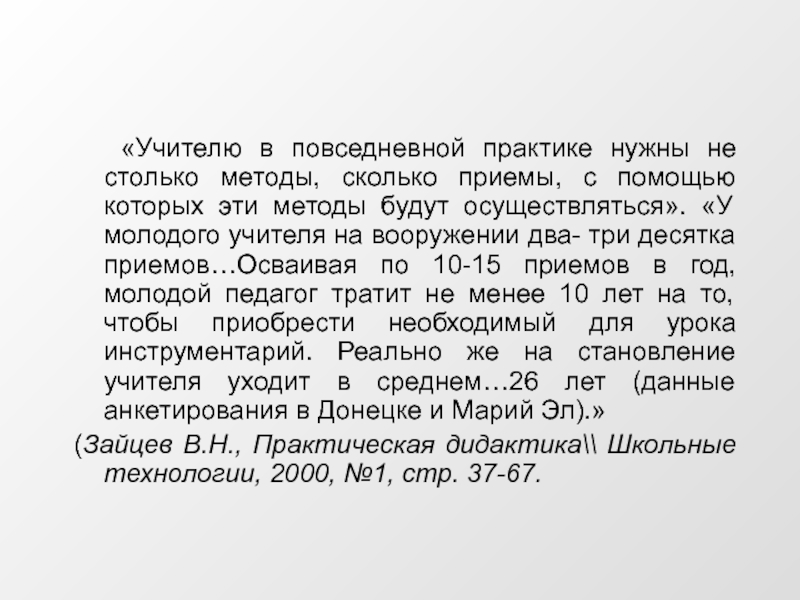 «Учителю в повседневной практике нужны не столько методы, сколько приемы, с помощью которых эти методы будут осуществляться». «У молодого учителя на вооружении два- три десятка приемов…Осваивая по 10-15 приемов в год, молодой педагог тратит не менее 10 лет на то, чтобы приобрести необходимый для урока инструментарий. Реально же на становление учителя уходит в среднем…26 лет (данные анкетирования в Донецке и Марий Эл).»

(Зайцев В.Н., Практическая дидактика\\ Школьные технологии, 2000, №1, стр. 37-67.